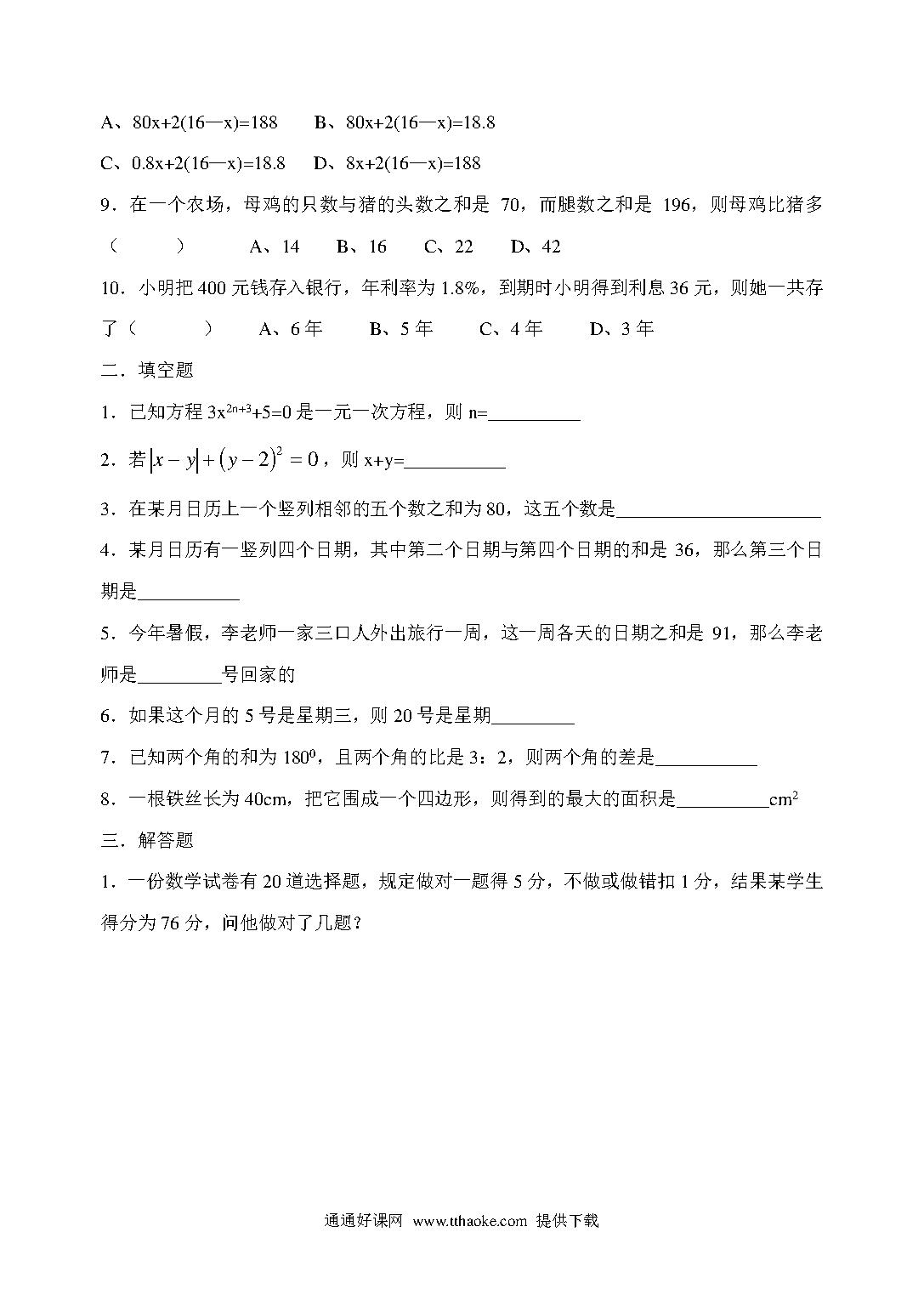 A、80x+2(16—x)=188　　B、80x+2(16—x)=18.8

C、0.8x+2(16—x)=18.8　　D、8x+2(16—x)=188

9．在一个农场，母鸡的只数与猪的头数之和是 70，而腿数之和是 196，则母鸡比猪多（　　　）　　A、14　　B、16　　C、22　　D、42

10．小明把 400 元钱存入银行，年利率为 1.8%，到期时小明得到利息 36 元，则她一共存了（　　　）　　A、6 年　　B、5 年　　C、4 年　　D、3 年

二．填空题

1．已知方程 $3x^{2n+3}+5=0$ 是一元一次方程，则 n=__________

2．若 $|x-y|+(y-2)^2=0$，则 x+y=___________

3．在某月日历上一个竖列相邻的五个数之和为 80，这五个数是______________________

4．某月日历有一竖列四个日期，其中第二个日期与第四个日期的和是 36，那么第三个日期是___________

5．今年暑假，李老师一家三口人外出旅行一周，这一周各天的日期之和是 91，那么李老师是_________号回家的

6．如果这个月的 5 号是星期三，则 20 号是星期_________

7．已知两个角的和为 $180^0$，且两个角的比是 3：2，则两个角的差是___________

8．一根铁丝长为 40cm，把它围成一个四边形，则得到的最大的面积是__________$cm^2$

三．解答题

1．一份数学试卷有 20 道选择题，规定做对一题得 5 分，不做或做错扣 1 分，结果某学生得分为 76 分，问他做对了几题？

通通好课网　www.tthaoke.com　提供下载